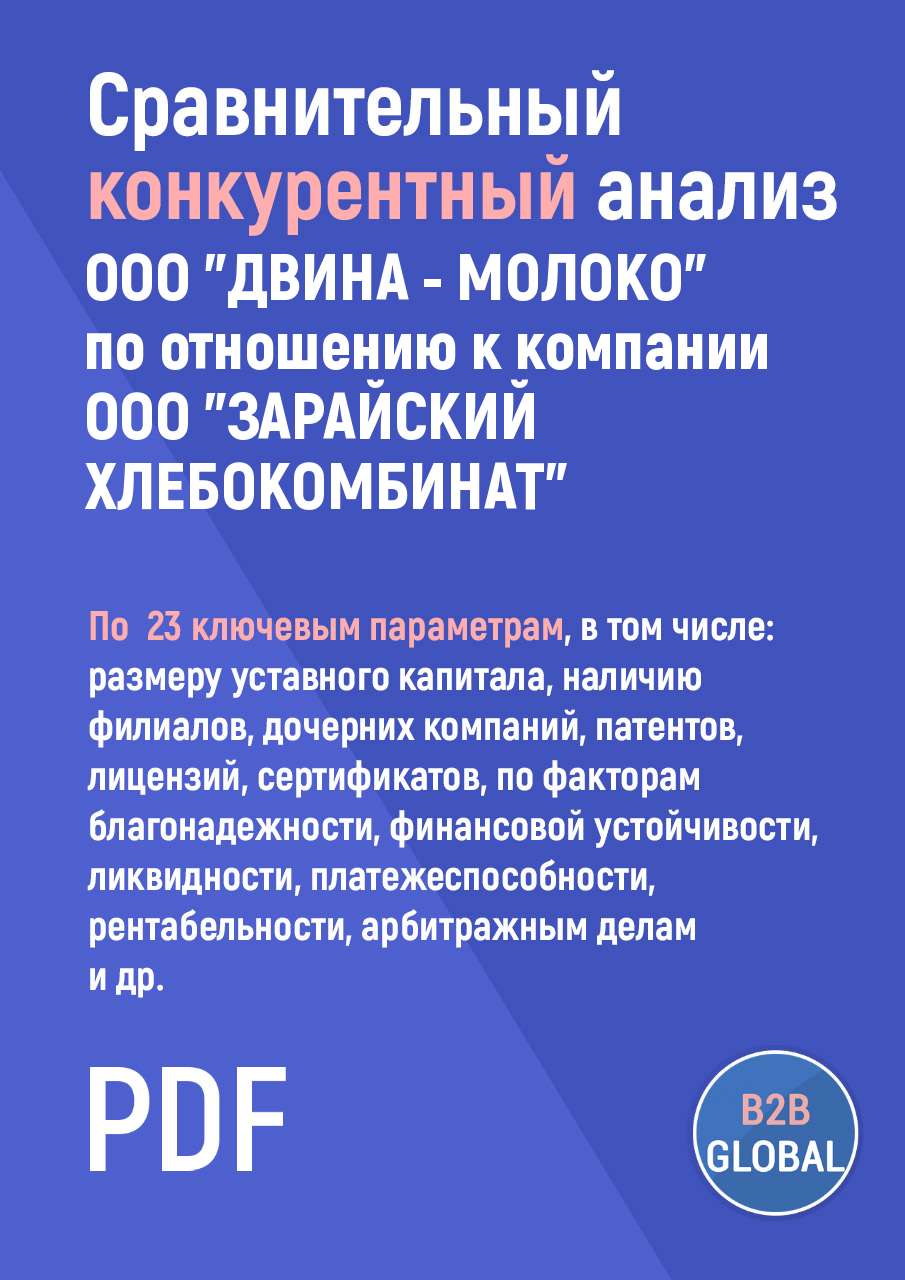 Сравнительный конкурентный анализ ООО "ДВИНА - МОЛОКО" по отношению к компании ООО "ЗАРАЙСКИЙ ХЛЕБОКОМБИНАТ"

По 23 ключевым параметрам, в том числе: размеру уставного капитала, наличию филиалов, дочерних компаний, патентов, лицензий, сертификатов, по факторам благонадежности, финансовой устойчивости, ликвидности, платежеспособности, рентабельности, арбитражным делам и др.

PDF

B2B
GLOBAL